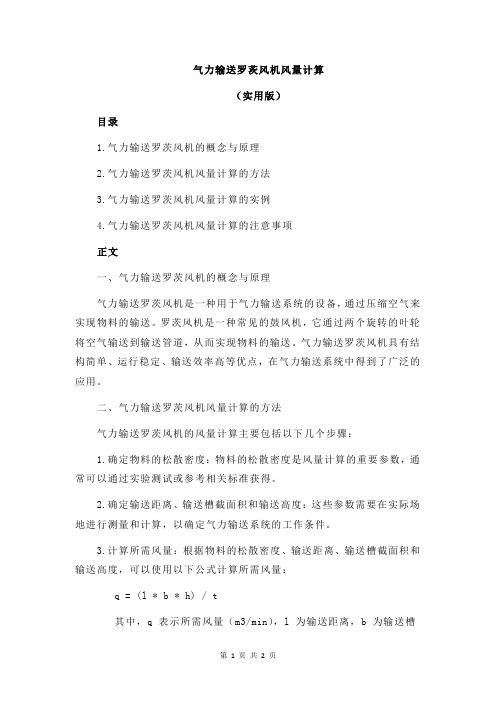 气力输送罗茨风机风量计算

（实用版）

目录

1.气力输送罗茨风机的概念与原理

2.气力输送罗茨风机风量计算的方法

3.气力输送罗茨风机风量计算的实例

4.气力输送罗茨风机风量计算的注意事项

正文

一、气力输送罗茨风机的概念与原理

气力输送罗茨风机是一种用于气力输送系统的设备，通过压缩空气来实现物料的输送。罗茨风机是一种常见的鼓风机，它通过两个旋转的叶轮将空气输送到输送管道，从而实现物料的输送。气力输送罗茨风机具有结构简单、运行稳定、输送效率高等优点，在气力输送系统中得到了广泛的应用。

二、气力输送罗茨风机风量计算的方法

气力输送罗茨风机的风量计算主要包括以下几个步骤：

1.确定物料的松散密度：物料的松散密度是风量计算的重要参数，通常可以通过实验测试或参考相关标准获得。

2.确定输送距离、输送槽截面积和输送高度：这些参数需要在实际场地进行测量和计算，以确定气力输送系统的工作条件。

3.计算所需风量：根据物料的松散密度、输送距离、输送槽截面积和输送高度，可以使用以下公式计算所需风量：

q = (l * b * h) / t

其中，q 表示所需风量（m3/min），l 为输送距离，b 为输送槽

第 1 页 共 2 页